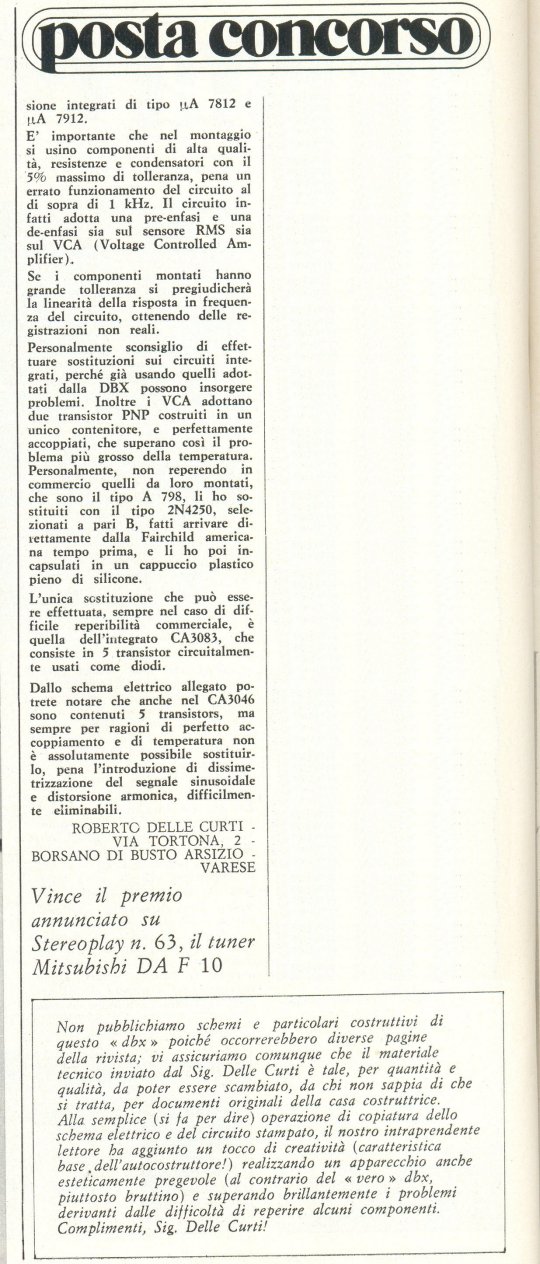 posta concorso

sione integrati di tipo µA 7812 e µA 7912.

E' importante che nel montaggio si usino componenti di alta qualità, resistenze e condensatori con il 5% massimo di tolleranza, pena un errato funzionamento del circuito al di sopra di 1 kHz. Il circuito infatti adotta una pre-enfasi e una de-enfasi sia sul sensore RMS sia sul VCA (Voltage Controlled Amplifier).

Se i componenti montati hanno grande tolleranza si pregiudicherà la linearità della risposta in frequenza del circuito, ottenendo delle registrazioni non reali.

Personalmente sconsiglio di effettuare sostituzioni sui circuiti integrati, perché già usando quelli adottati dalla DBX possono insorgere problemi. Inoltre i VCA adottano due transistor PNP costruiti in un unico contenitore, e perfettamente accoppiati, che superano così il problema più grosso della temperatura. Personalmente, non reperendo in commercio quelli da loro montati, che sono il tipo A 798, li ho sostituiti con il tipo 2N4250, selezionati a pari B, fatti arrivare direttamente dalla Fairchild americana tempo prima, e li ho poi incapsulati in un cappuccio plastico pieno di silicone.

L'unica sostituzione che può essere effettuata, sempre nel caso di difficile reperibilità commerciale, è quella dell'integrato CA3083, che consiste in 5 transistor circuitalmente usati come diodi.

Dallo schema elettrico allegato potrete notare che anche nel CA3046 sono contenuti 5 transistors, ma sempre per ragioni di perfetto accoppiamento e di temperatura non è assolutamente possibile sostituirlo, pena l'introduzione di dissimetrizzazione del segnale sinusoidale e distorsione armonica, difficilmente eliminabili.

ROBERTO DELLE CURTI - VIA TORTONA, 2 - BORSANO DI BUSTO ARSIZIO - VARESE

Vince il premio annunciato su Stereoplay n. 63, il tuner Mitsubishi DA F 10

Non pubblichiamo schemi e particolari costruttivi di questo « dbx » poiché occorrerebbero diverse pagine della rivista; vi assicuriamo comunque che il materiale tecnico inviato dal Sig. Delle Curti è tale, per quantità e qualità, da poter essere scambiato, da chi non sappia di che si tratta, per documenti originali della casa costruttrice. Alla semplice (si fa per dire) operazione di copiatura dello schema elettrico e del circuito stampato, il nostro intraprendente lettore ha aggiunto un tocco di creatività (caratteristica base dell'autocostruttore!) realizzando un apparecchio anche esteticamente pregevole (al contrario del « vero » dbx, piuttosto bruttino) e superando brillantemente i problemi derivanti dalle difficoltà di reperire alcuni componenti. Complimenti, Sig. Delle Curti!